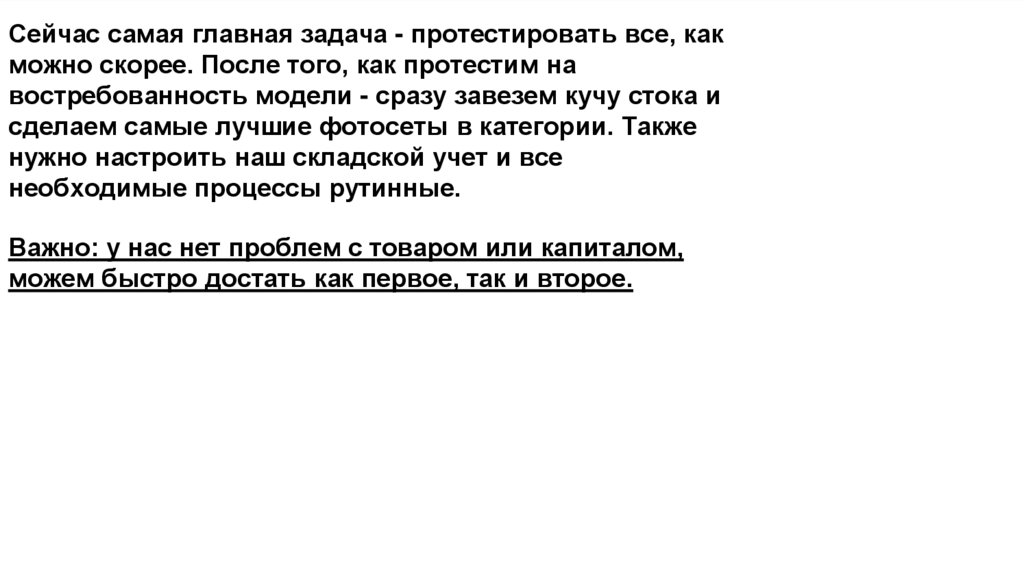 Сейчас самая главная задача - протестировать все, как можно скорее. После того, как протестим на востребованность модели - сразу завезем кучу стока и сделаем самые лучшие фотосеты в категории. Также нужно настроить наш складской учет и все необходимые процессы рутинные.

Важно: у нас нет проблем с товаром или капиталом, можем быстро достать как первое, так и второе.